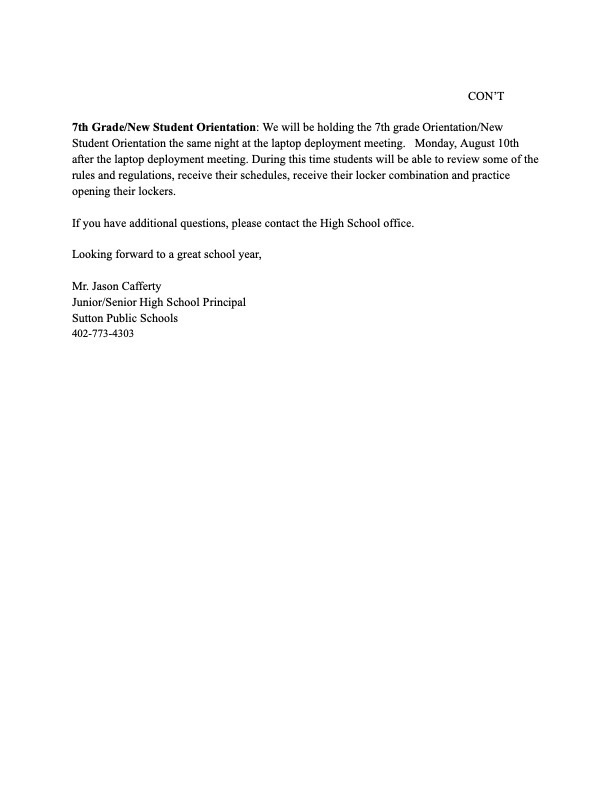 CON'T

7th Grade/New Student Orientation: We will be holding the 7th grade Orientation/New Student Orientation the same night at the laptop deployment meeting. Monday, August 10th after the laptop deployment meeting. During this time students will be able to review some of the rules and regulations, receive their schedules, receive their locker combination and practice opening their lockers.

If you have additional questions, please contact the High School office.

Looking forward to a great school year,

Mr. Jason Cafferty
Junior/Senior High School Principal
Sutton Public Schools
402-773-4303